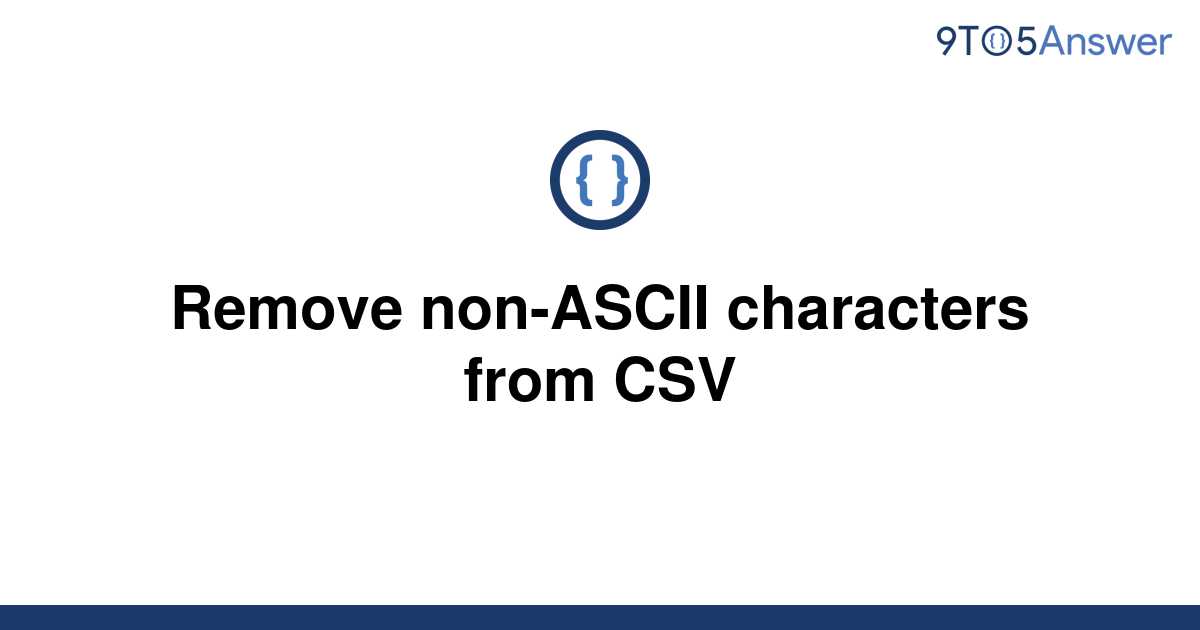 9TO5Answer

{ }

Remove non-ASCII characters from CSV